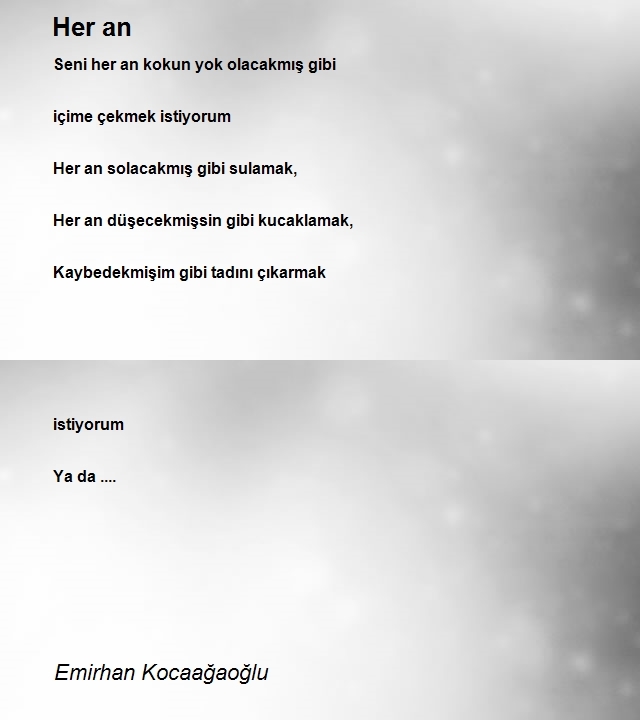 Her an

Seni her an kokun yok olacakmış gibi

içime çekmek istiyorum

Her an solacakmış gibi sulamak,

Her an düşecekmişsin gibi kucaklamak,

Kaybedekmişim gibi tadını çıkarmak

istiyorum

Ya da ....

Emirhan Kocaağaoğlu